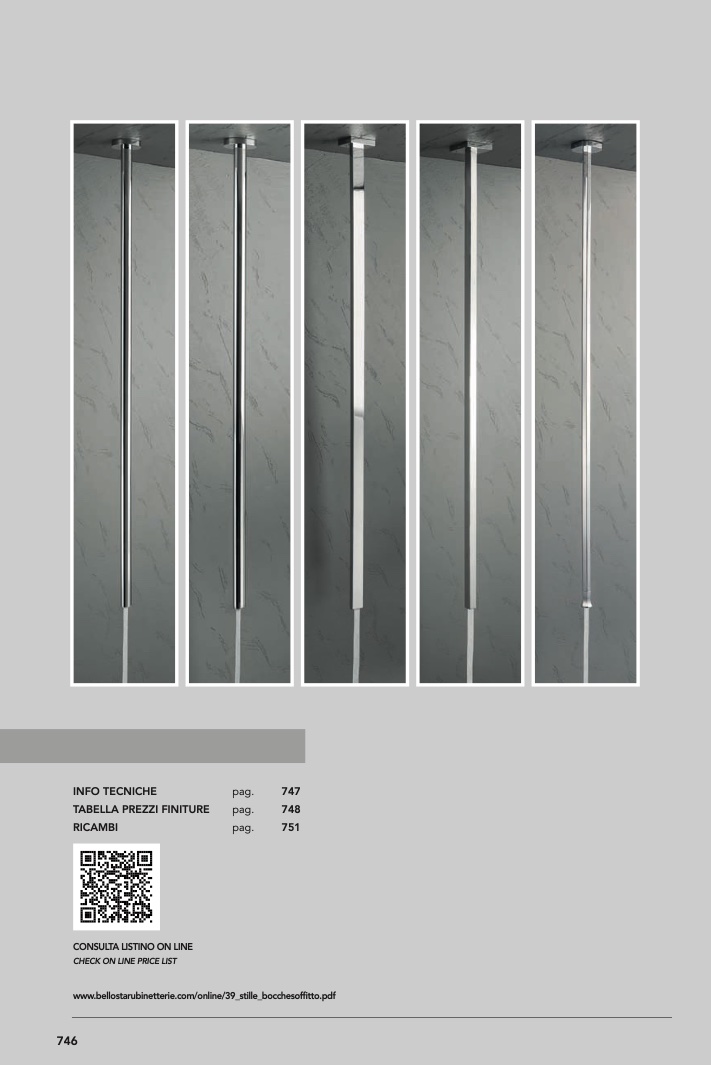 INFO TECNICHE pag. 747
TABELLA PREZZI FINITURE pag. 748
RICAMBI pag. 751

CONSULTA LISTINO ON LINE
CHECK ON LINE PRICE LIST

www.bellostarubinetterie.com/online/39_stille_bocchesoffitto.pdf

746